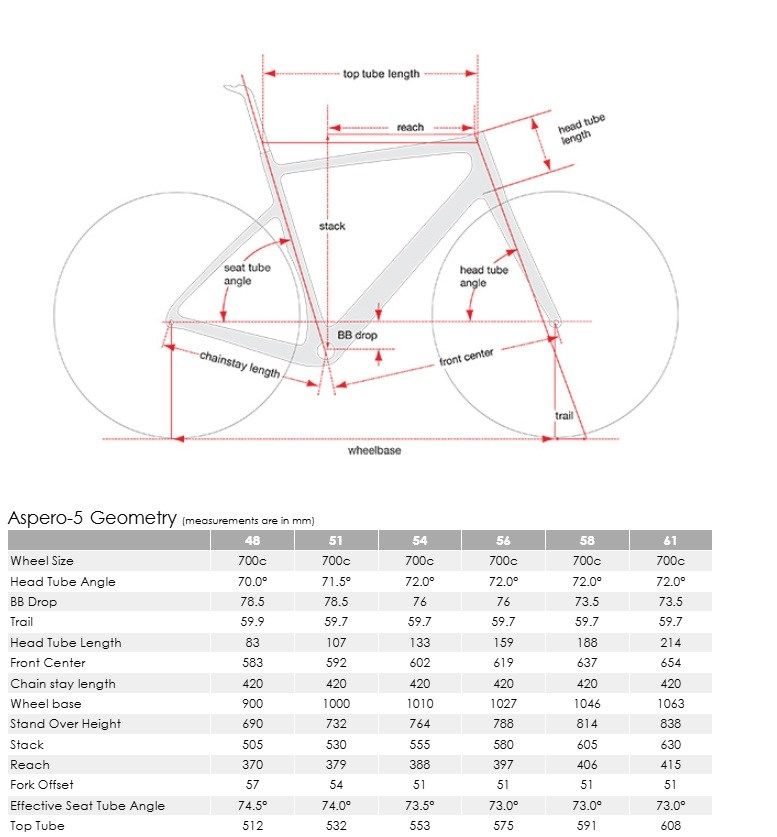 top tube length
reach
head tube length
stack
seat tube angle
head tube angle
BB drop
chainstay length
front center
trail
wheelbase

Aspero-5 Geometry (measurements are in mm)

| | 48 | 51 | 54 | 56 | 58 | 61 |
|---|---|---|---|---|---|---|
| Wheel Size | 700c | 700c | 700c | 700c | 700c | 700c |
| Head Tube Angle | 70.0° | 71.5° | 72.0° | 72.0° | 72.0° | 72.0° |
| BB Drop | 78.5 | 78.5 | 76 | 76 | 73.5 | 73.5 |
| Trail | 59.9 | 59.7 | 59.7 | 59.7 | 59.7 | 59.7 |
| Head Tube Length | 83 | 107 | 133 | 159 | 188 | 214 |
| Front Center | 583 | 592 | 602 | 619 | 637 | 654 |
| Chain stay length | 420 | 420 | 420 | 420 | 420 | 420 |
| Wheel base | 900 | 1000 | 1010 | 1027 | 1046 | 1063 |
| Stand Over Height | 690 | 732 | 764 | 788 | 814 | 838 |
| Stack | 505 | 530 | 555 | 580 | 605 | 630 |
| Reach | 370 | 379 | 388 | 397 | 406 | 415 |
| Fork Offset | 57 | 54 | 51 | 51 | 51 | 51 |
| Effective Seat Tube Angle | 74.5° | 74.0° | 73.5° | 73.0° | 73.0° | 73.0° |
| Top Tube | 512 | 532 | 553 | 575 | 591 | 608 |